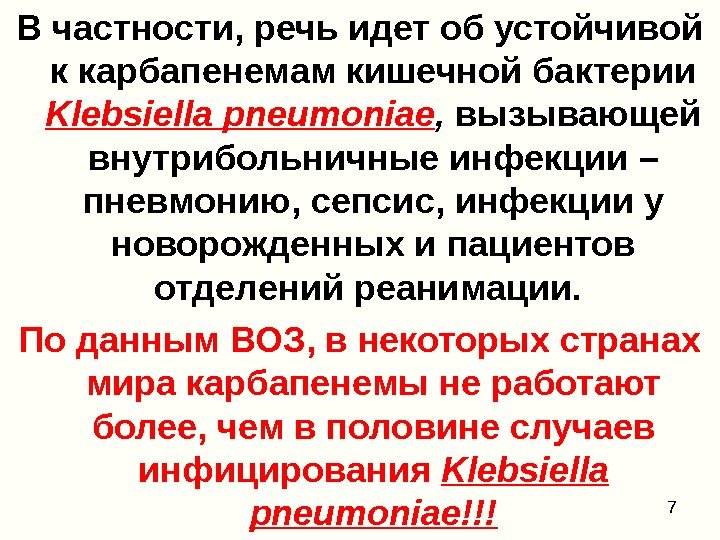 В частности, речь идет об устойчивой к карбапенемам кишечной бактерии Klebsiella pneumoniae, вызывающей внутрибольничные инфекции – пневмонию, сепсис, инфекции у новорожденных и пациентов отделений реанимации.

По данным ВОЗ, в некоторых странах мира карбапенемы не работают более, чем в половине случаев инфицирования Klebsiella pneumoniae!!!

7